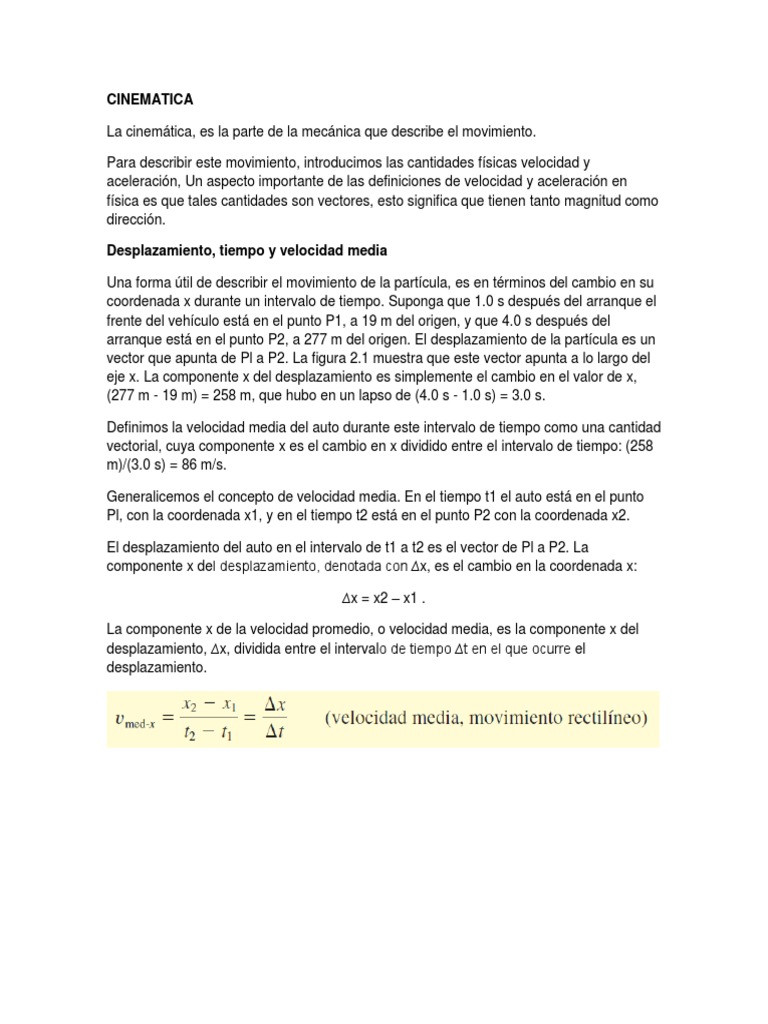 CINEMATICA

La cinemática, es la parte de la mecánica que describe el movimiento.

Para describir este movimiento, introducimos las cantidades físicas velocidad y aceleración, Un aspecto importante de las definiciones de velocidad y aceleración en física es que tales cantidades son vectores, esto significa que tienen tanto magnitud como dirección.

Desplazamiento, tiempo y velocidad media

Una forma útil de describir el movimiento de la partícula, es en términos del cambio en su coordenada x durante un intervalo de tiempo. Suponga que 1.0 s después del arranque el frente del vehículo está en el punto P1, a 19 m del origen, y que 4.0 s después del arranque está en el punto P2, a 277 m del origen. El desplazamiento de la partícula es un vector que apunta de Pl a P2. La figura 2.1 muestra que este vector apunta a lo largo del eje x. La componente x del desplazamiento es simplemente el cambio en el valor de x, (277 m - 19 m) = 258 m, que hubo en un lapso de (4.0 s - 1.0 s) = 3.0 s.

Definimos la velocidad media del auto durante este intervalo de tiempo como una cantidad vectorial, cuya componente x es el cambio en x dividido entre el intervalo de tiempo: (258 m)/(3.0 s) = 86 m/s.

Generalicemos el concepto de velocidad media. En el tiempo t1 el auto está en el punto Pl, con la coordenada x1, y en el tiempo t2 está en el punto P2 con la coordenada x2.

El desplazamiento del auto en el intervalo de t1 a t2 es el vector de Pl a P2. La componente x del desplazamiento, denotada con ∆x, es el cambio en la coordenada x:

∆x = x2 – x1 .

La componente x de la velocidad promedio, o velocidad media, es la componente x del desplazamiento, ∆x, dividida entre el intervalo de tiempo ∆t en el que ocurre el desplazamiento.

$v_{\text{med-}x} = \frac{x_2 - x_1}{t_2 - t_1} = \frac{\Delta x}{\Delta t}$ (velocidad media, movimiento rectilíneo)